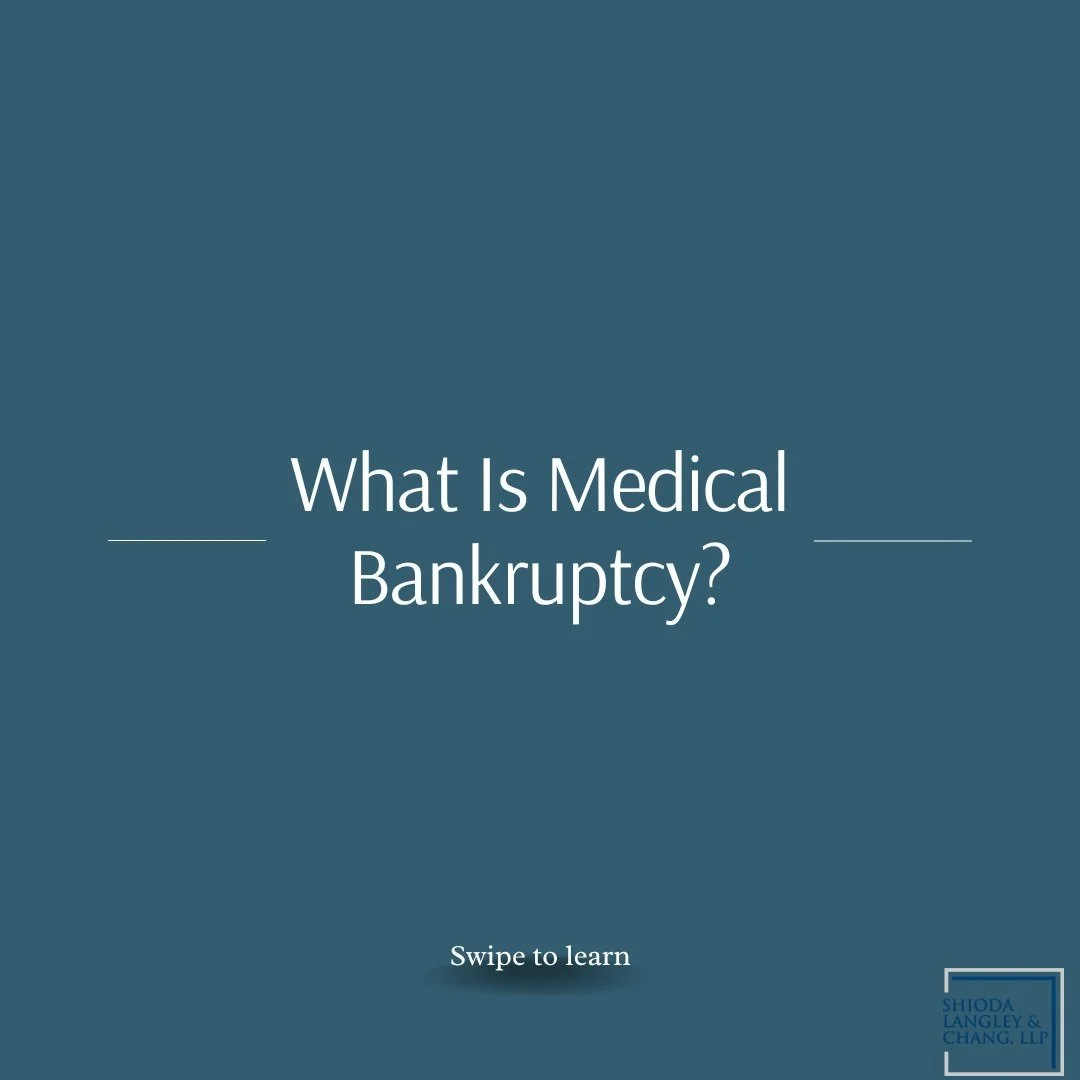 What Is Medical Bankruptcy?

Swipe to learn

SHIODA LANGLEY & CHANG, LLP